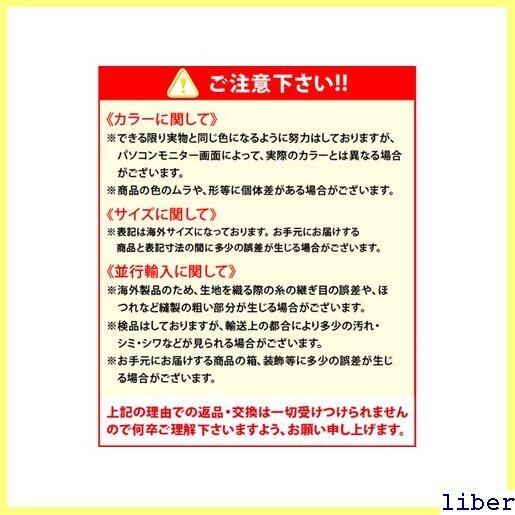 ご注意下さい!!

《カラーに関して》

※できる限り実物と同じ色になるように努力はしておりますが、パソコンモニター画面によって、実際のカラーとは異なる場合がございます。

※商品の色のムラや、形等に個体差がある場合がございます。

《サイズに関して》

※表記は海外サイズになっております。お手元にお届けする商品と表記寸法の間に多少の誤差が生じる場合がございます。

《並行輸入に関して》

※海外製品のため、生地を織る際の糸の継ぎ目の誤差や、ほつれなど縫製の粗い部分が生じる場合がございます。

※検品はしておりますが、輸送上の都合により多少の汚れ・シミ・シワなどが見られる場合がございます。

※お手元にお届けする商品の箱、装飾等に多少の誤差が生じる場合がございます。

上記の理由での返品・交換は一切受けつけられませんので何卒ご理解下さいますよう、お願い申し上げます。

liber